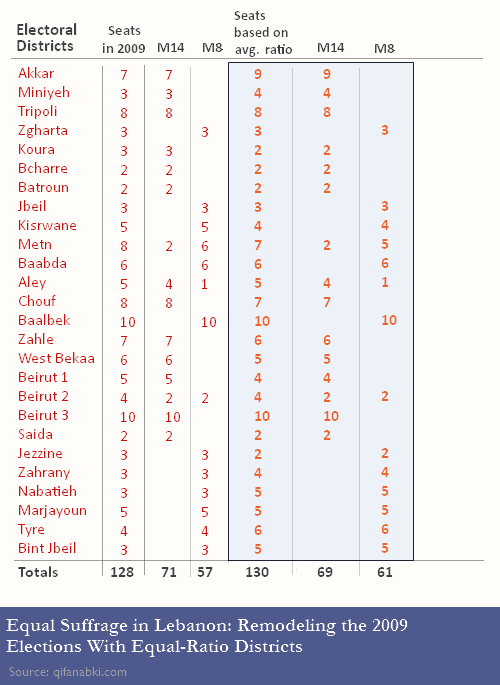 | Electoral Districts | Seats in 2009 | M14 | M8 | Seats based on avg. ratio | M14 | M8 |
|---|---|---|---|---|---|---|
| Akkar | 7 | 7 | | 9 | 9 | |
| Miniyeh | 3 | 3 | | 4 | 4 | |
| Tripoli | 8 | 8 | | 8 | 8 | |
| Zgharta | 3 | | 3 | 3 | | 3 |
| Koura | 3 | 3 | | 2 | 2 | |
| Bcharre | 2 | 2 | | 2 | 2 | |
| Batroun | 2 | 2 | | 2 | 2 | |
| Jbeil | 3 | | 3 | 3 | | 3 |
| Kisrwane | 5 | | 5 | 4 | | 4 |
| Metn | 8 | 2 | 6 | 7 | 2 | 5 |
| Baabda | 6 | | 6 | 6 | | 6 |
| Aley | 5 | 4 | 1 | 5 | 4 | 1 |
| Chouf | 8 | 8 | | 7 | 7 | |
| Baalbek | 10 | | 10 | 10 | | 10 |
| Zahle | 7 | 7 | | 6 | 6 | |
| West Bekaa | 6 | 6 | | 5 | 5 | |
| Beirut 1 | 5 | 5 | | 4 | 4 | |
| Beirut 2 | 4 | 2 | 2 | 4 | 2 | 2 |
| Beirut 3 | 10 | 10 | | 10 | 10 | |
| Saida | 2 | 2 | | 2 | 2 | |
| Jezzine | 3 | | 3 | 2 | | 2 |
| Zahrany | 3 | | 3 | 4 | | 4 |
| Nabatieh | 3 | | 3 | 5 | | 5 |
| Marjayoun | 5 | | 5 | 5 | | 5 |
| Tyre | 4 | | 4 | 6 | | 6 |
| Bint Jbeil | 3 | | 3 | 5 | | 5 |
| Totals | 128 | 71 | 57 | 130 | 69 | 61 |

Equal Suffrage in Lebanon: Remodeling the 2009 Elections With Equal-Ratio Districts

Source: qifanabki.com